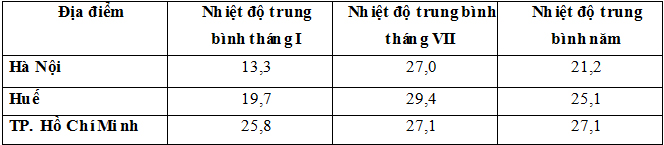 | Địa điểm | Nhiệt độ trung bình tháng I | Nhiệt độ trung bình tháng VII | Nhiệt độ trung bình năm |
|---|---|---|---|
| Hà Nội | 13,3 | 27,0 | 21,2 |
| Huế | 19,7 | 29,4 | 25,1 |
| TP. Hồ Chí Minh | 25,8 | 27,1 | 27,1 |